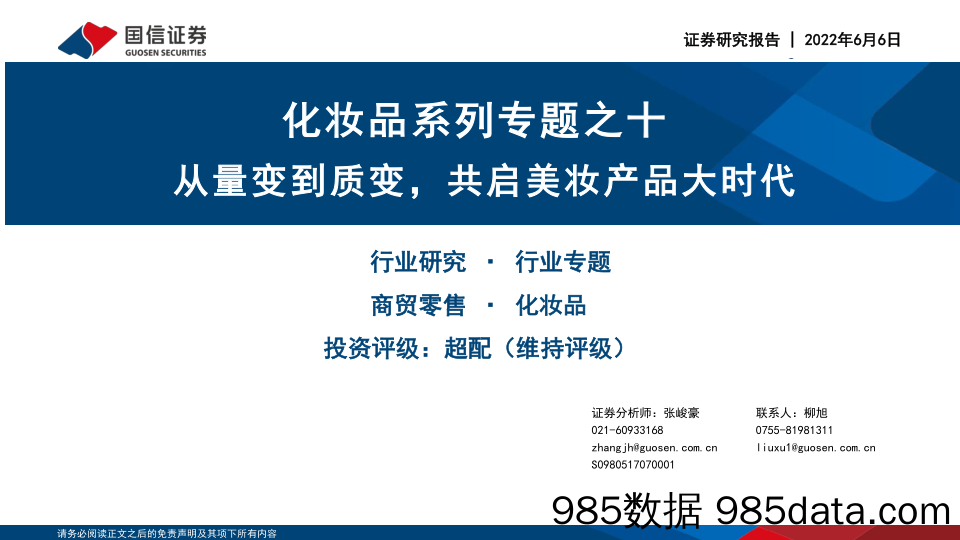 国信证券
GUOSEN SECURITIES

证券研究报告 | 2022年6月6日

化妆品系列专题之十
从量变到质变，共启美妆产品大时代

行业研究 · 行业专题
商贸零售 · 化妆品
投资评级：超配（维持评级）

证券分析师：张峻豪
021-60933168
zhangjh@guosen.com.cn
S0980517070001

联系人：柳旭
0755-81981311
liuxu1@guosen.com.cn

985数据 985data.com

请务必阅读正文之后的免责声明及其项下所有内容